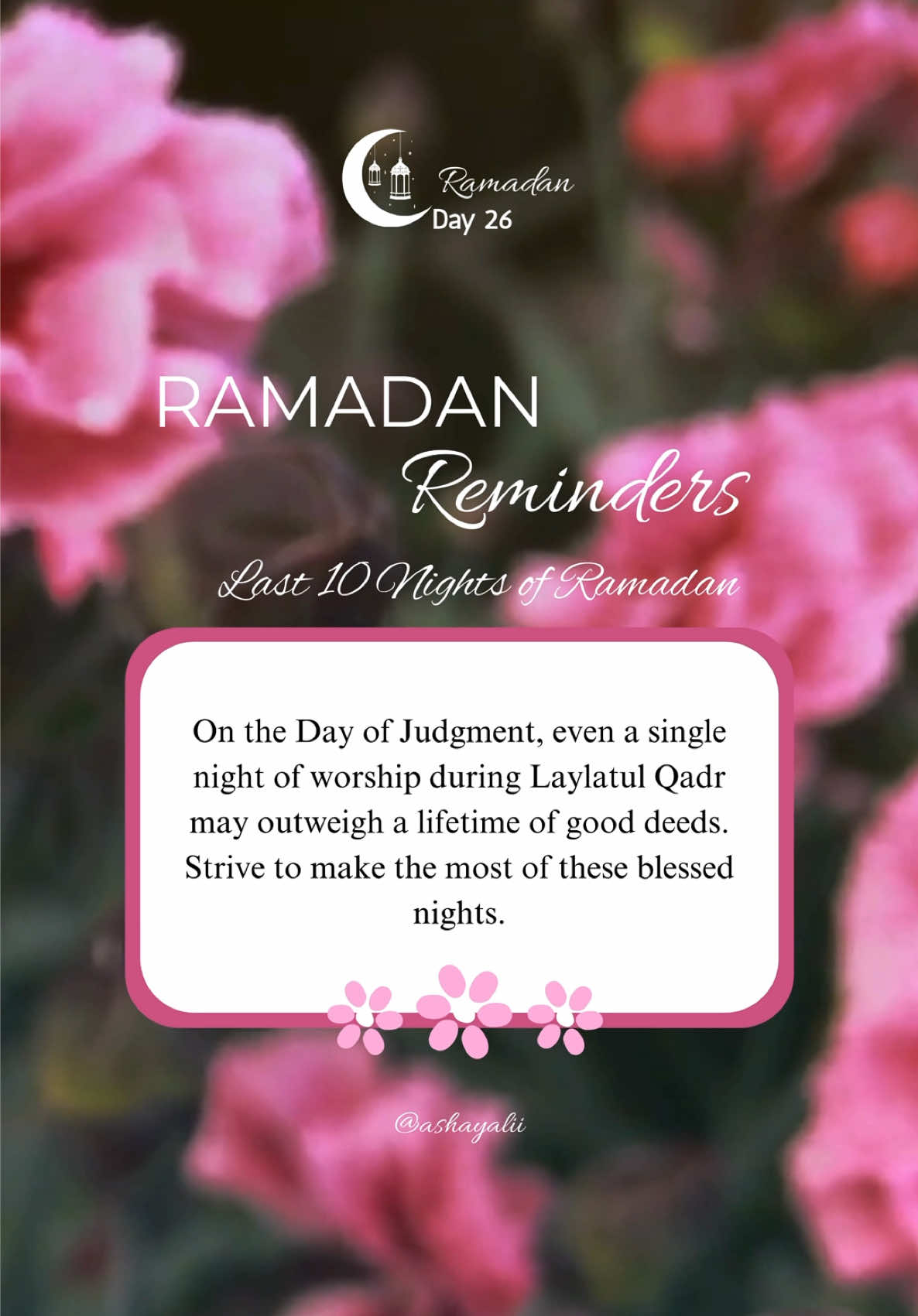 Ramadan
Day 26

RAMADAN
Reminders

Last 10 Nights of Ramadan

On the Day of Judgment, even a single night of worship during Laylatul Qadr may outweigh a lifetime of good deeds. Strive to make the most of these blessed nights.

@ashayalii